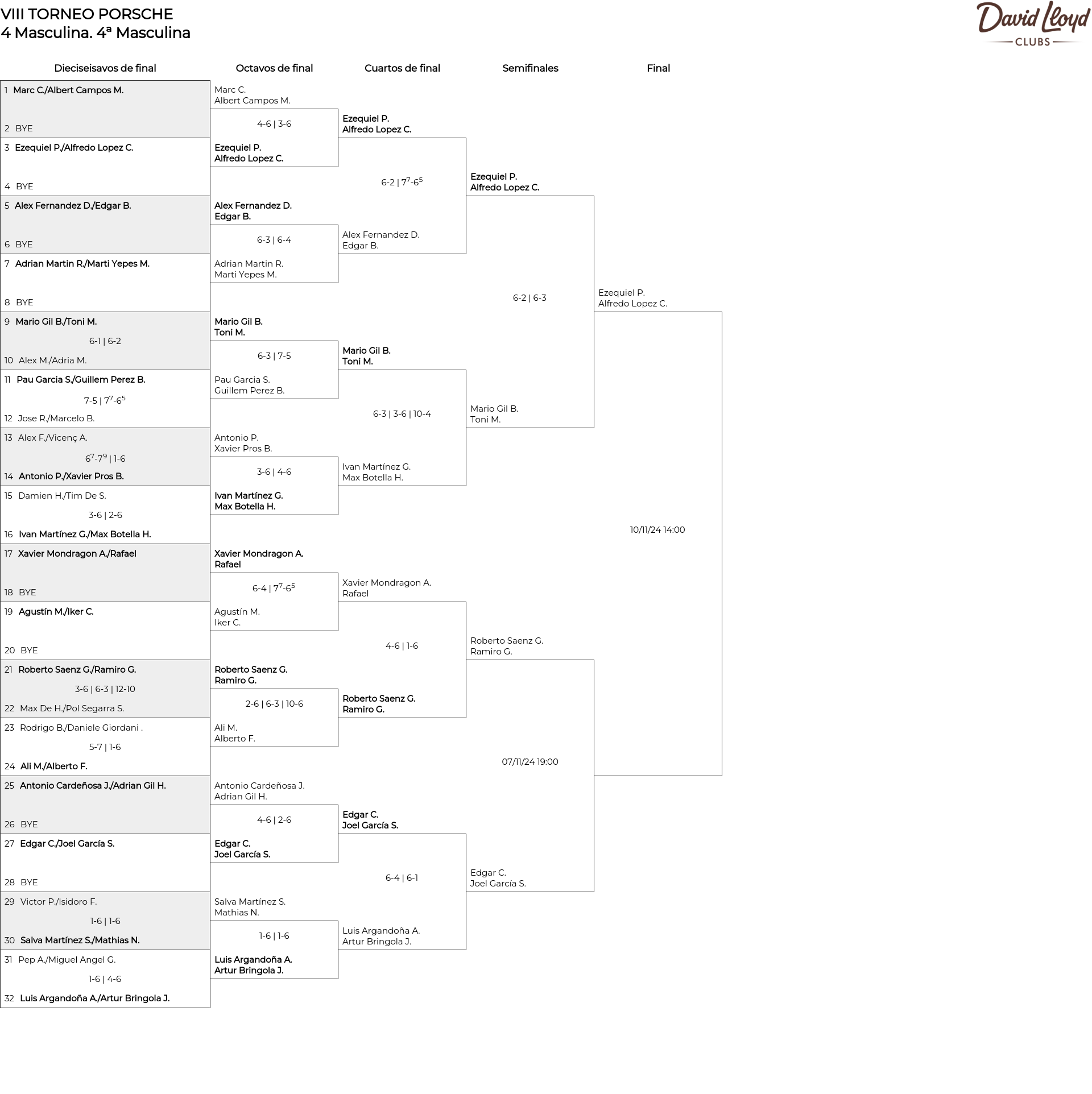 VIII TORNEO PORSCHE
4 Masculina. 4ª Masculina

David Lloyd
CLUBS

Dieciseisavos de final

1 Marc C./Albert Campos M.
2 BYE
3 Ezequiel P./Alfredo Lopez C.
4 BYE
5 Alex Fernandez D./Edgar B.
6 BYE
7 Adrian Martin R./Marti Yepes M.
8 BYE
9 Mario Gil B./Toni M.
6-1 | 6-2
10 Alex M./Adria M.
11 Pau Garcia S./Guillem Perez B.
7-5 | $7^7$-$6^5$
12 Jose R./Marcelo B.
13 Alex F./Vicenç A.
$6^7$-$7^9$ | 1-6
14 Antonio P./Xavier Pros B.
15 Damien H./Tim De S.
3-6 | 2-6
16 Ivan Martínez G./Max Botella H.
17 Xavier Mondragon A./Rafael
18 BYE
19 Agustín M./Iker C.
20 BYE
21 Roberto Saenz G./Ramiro G.
3-6 | 6-3 | 12-10
22 Max De H./Pol Segarra S.
23 Rodrigo B./Daniele Giordani .
5-7 | 1-6
24 Ali M./Alberto F.
25 Antonio Cardeñosa J./Adrian Gil H.
26 BYE
27 Edgar C./Joel García S.
28 BYE
29 Victor P./Isidoro F.
1-6 | 1-6
30 Salva Martínez S./Mathias N.
31 Pep A./Miguel Angel G.
1-6 | 4-6
32 Luis Argandoña A./Artur Bringola J.

Octavos de final

Marc C.
Albert Campos M.
4-6 | 3-6
Ezequiel P.
Alfredo Lopez C.
Alex Fernandez D.
Edgar B.
6-3 | 6-4
Adrian Martin R.
Marti Yepes M.
Mario Gil B.
Toni M.
6-3 | 7-5
Pau Garcia S.
Guillem Perez B.
Antonio P.
Xavier Pros B.
3-6 | 4-6
Ivan Martínez G.
Max Botella H.
Xavier Mondragon A.
Rafael
6-4 | $7^7$-$6^5$
Agustín M.
Iker C.
Roberto Saenz G.
Ramiro G.
2-6 | 6-3 | 10-6
Ali M.
Alberto F.
Antonio Cardeñosa J.
Adrian Gil H.
4-6 | 2-6
Edgar C.
Joel García S.
Salva Martínez S.
Mathias N.
1-6 | 1-6
Luis Argandoña A.
Artur Bringola J.

Cuartos de final

Ezequiel P.
Alfredo Lopez C.
6-2 | $7^7$-$6^5$
Alex Fernandez D.
Edgar B.
Mario Gil B.
Toni M.
6-3 | 3-6 | 10-4
Ivan Martínez G.
Max Botella H.
Xavier Mondragon A.
Rafael
4-6 | 1-6
Roberto Saenz G.
Ramiro G.
Edgar C.
Joel García S.
6-4 | 6-1
Luis Argandoña A.
Artur Bringola J.

Semifinales

Ezequiel P.
Alfredo Lopez C.
6-2 | 6-3
Mario Gil B.
Toni M.
Roberto Saenz G.
Ramiro G.
07/11/24 19:00
Edgar C.
Joel García S.

Final

Ezequiel P.
Alfredo Lopez C.
10/11/24 14:00